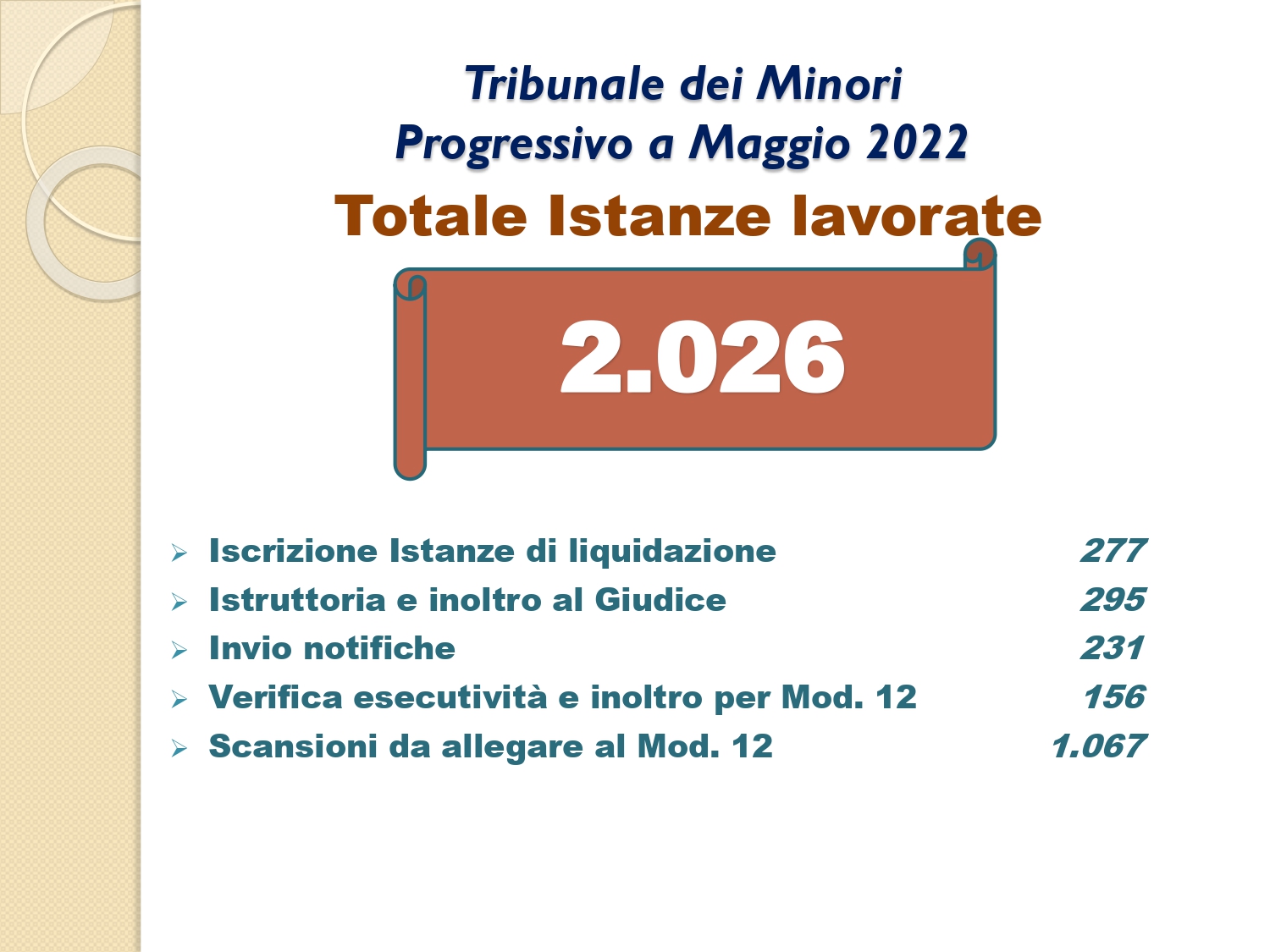 Tribunale dei Minori
Progressivo a Maggio 2022

Totale Istanze lavorate

2.026

➢ Iscrizione Istanze di liquidazione 277
➢ Istruttoria e inoltro al Giudice 295
➢ Invio notifiche 231
➢ Verifica esecutività e inoltro per Mod. 12 156
➢ Scansioni da allegare al Mod. 12 1.067